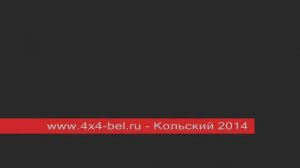 www.4x4-bel.ru - Кольский 2014